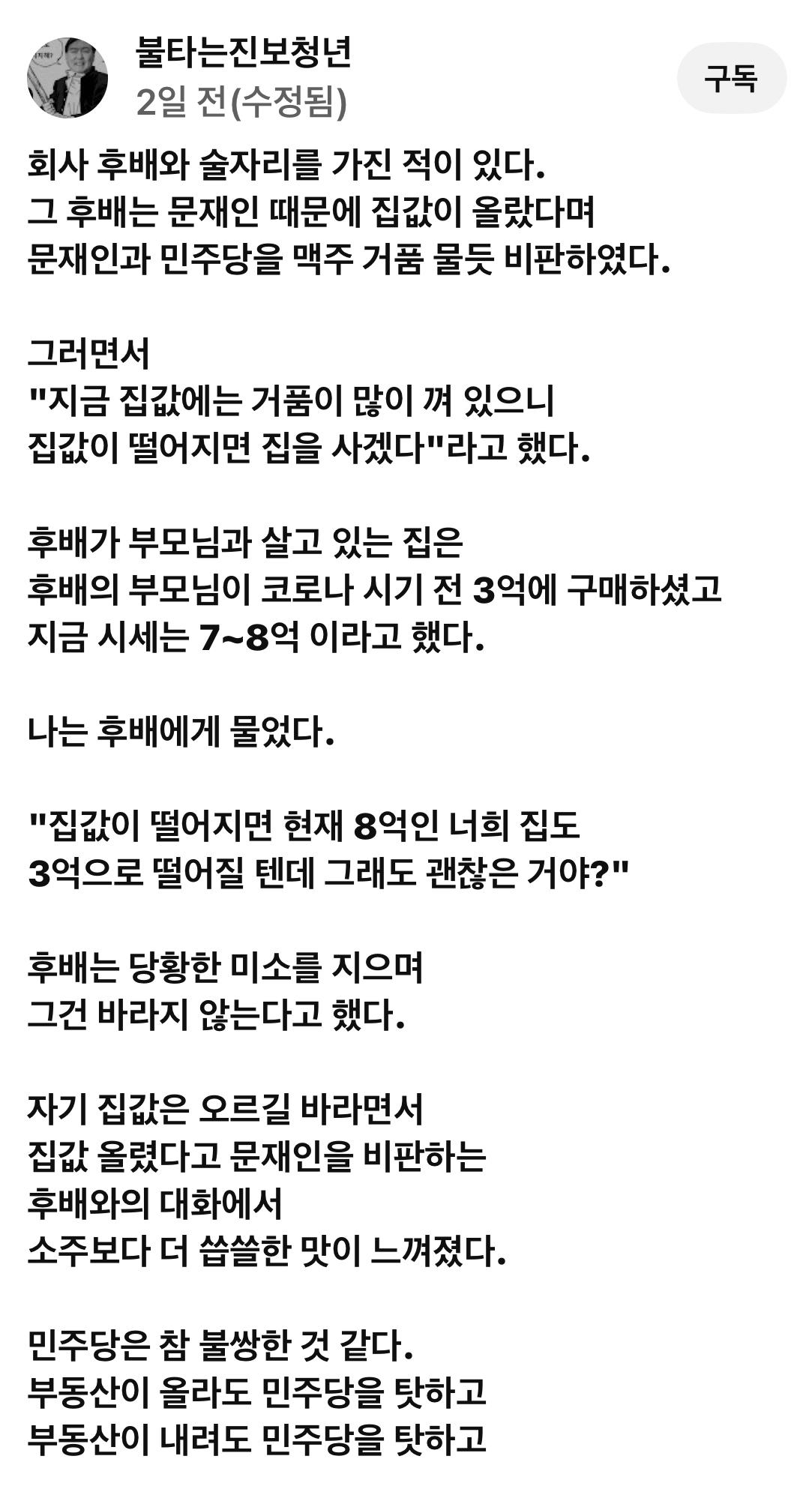 불타는진보청년
2일 전(수정됨)
구독

회사 후배와 술자리를 가진 적이 있다.
그 후배는 문재인 때문에 집값이 올랐다며
문재인과 민주당을 맥주 거품 물듯 비판하였다.

그러면서
"지금 집값에는 거품이 많이 껴 있으니
집값이 떨어지면 집을 사겠다"라고 했다.

후배가 부모님과 살고 있는 집은
후배의 부모님이 코로나 시기 전 3억에 구매하셨고
지금 시세는 7~8억 이라고 했다.

나는 후배에게 물었다.

"집값이 떨어지면 현재 8억인 너희 집도
3억으로 떨어질 텐데 그래도 괜찮은 거야?"

후배는 당황한 미소를 지으며
그건 바라지 않는다고 했다.

자기 집값은 오르길 바라면서
집값 올렸다고 문재인을 비판하는
후배와의 대화에서
소주보다 더 씁쓸한 맛이 느껴졌다.

민주당은 참 불쌍한 것 같다.
부동산이 올라도 민주당을 탓하고
부동산이 내려도 민주당을 탓하고